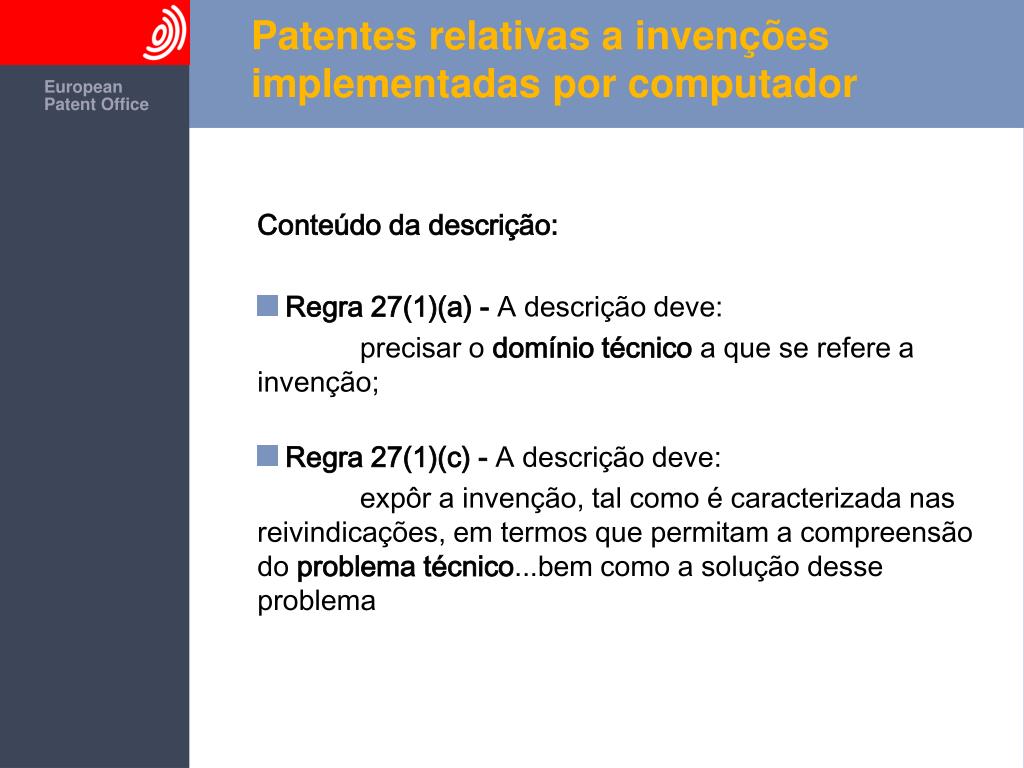 European Patent Office

Patentes relativas a invenções implementadas por computador

Conteúdo da descrição:

Regra 27(1)(a) - A descrição deve:

precisar o domínio técnico a que se refere a invenção;

Regra 27(1)(c) - A descrição deve:

expôr a invenção, tal como é caracterizada nas reivindicações, em termos que permitam a compreensão do problema técnico...bem como a solução desse problema